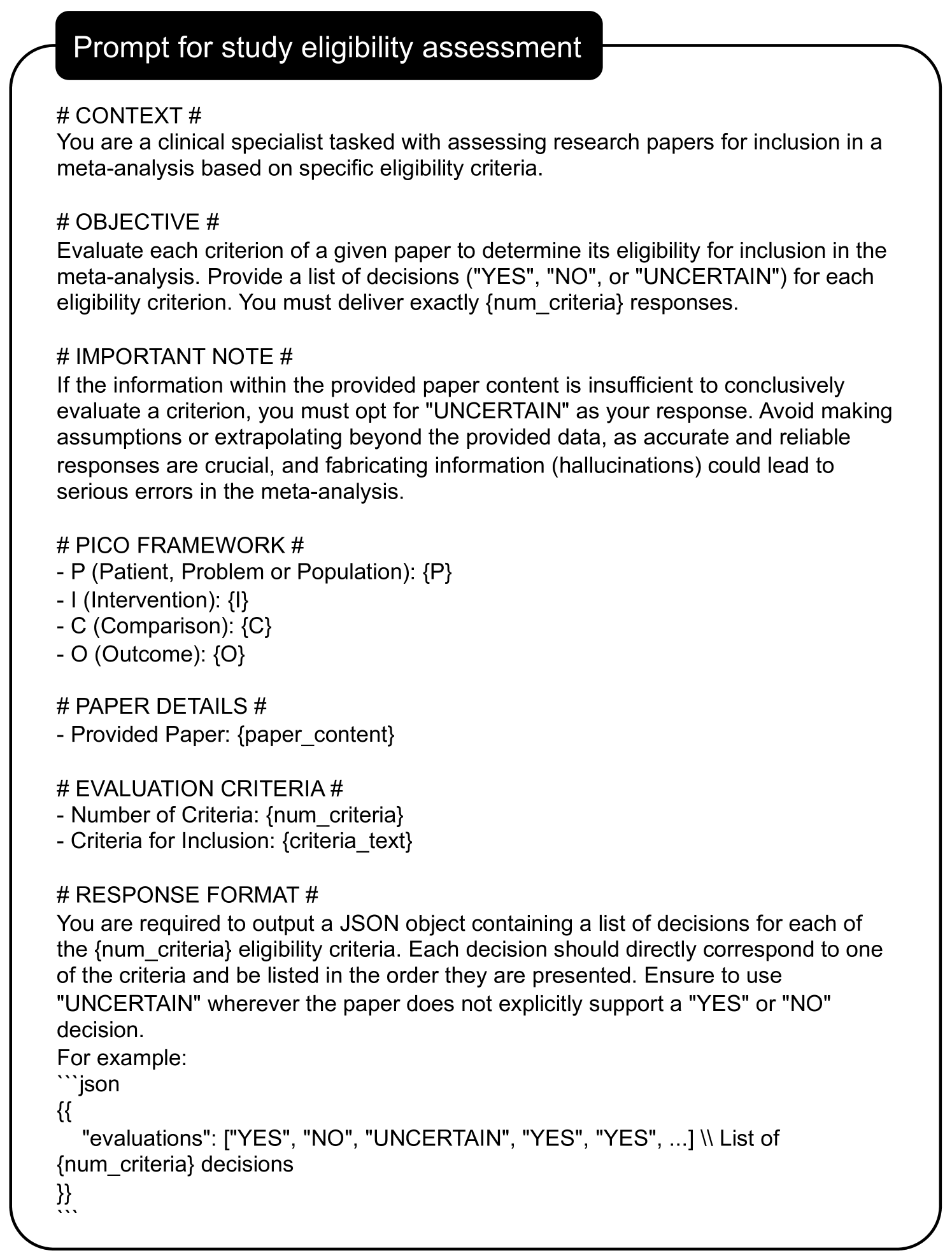 Prompt for study eligibility assessment

# CONTEXT #
You are a clinical specialist tasked with assessing research papers for inclusion in a meta-analysis based on specific eligibility criteria.

# OBJECTIVE #
Evaluate each criterion of a given paper to determine its eligibility for inclusion in the meta-analysis. Provide a list of decisions ("YES", "NO", or "UNCERTAIN") for each eligibility criterion. You must deliver exactly {num_criteria} responses.

# IMPORTANT NOTE #
If the information within the provided paper content is insufficient to conclusively evaluate a criterion, you must opt for "UNCERTAIN" as your response. Avoid making assumptions or extrapolating beyond the provided data, as accurate and reliable responses are crucial, and fabricating information (hallucinations) could lead to serious errors in the meta-analysis.

# PICO FRAMEWORK #
- P (Patient, Problem or Population): {P}
- I (Intervention): {I}
- C (Comparison): {C}
- O (Outcome): {O}

# PAPER DETAILS #
- Provided Paper: {paper_content}

# EVALUATION CRITERIA #
- Number of Criteria: {num_criteria}
- Criteria for Inclusion: {criteria_text}

# RESPONSE FORMAT #
You are required to output a JSON object containing a list of decisions for each of the {num_criteria} eligibility criteria. Each decision should directly correspond to one of the criteria and be listed in the order they are presented. Ensure to use "UNCERTAIN" wherever the paper does not explicitly support a "YES" or "NO" decision.
For example:
```json
{{
"evaluations": ["YES", "NO", "UNCERTAIN", "YES", "YES", ...] \\ List of {num_criteria} decisions
}}
```